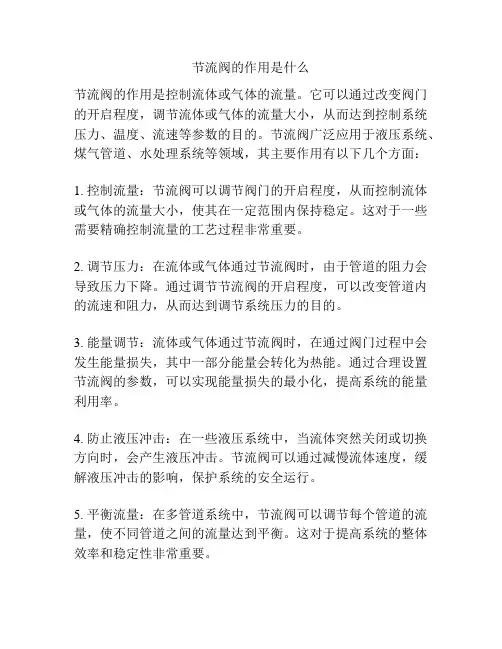 节流阀的作用是什么

节流阀的作用是控制流体或气体的流量。它可以通过改变阀门的开启程度，调节流体或气体的流量大小，从而达到控制系统压力、温度、流速等参数的目的。节流阀广泛应用于液压系统、煤气管道、水处理系统等领域，其主要作用有以下几个方面：

1. 控制流量：节流阀可以调节阀门的开启程度，从而控制流体或气体的流量大小，使其在一定范围内保持稳定。这对于一些需要精确控制流量的工艺过程非常重要。

2. 调节压力：在流体或气体通过节流阀时，由于管道的阻力会导致压力下降。通过调节节流阀的开启程度，可以改变管道内的流速和阻力，从而达到调节系统压力的目的。

3. 能量调节：流体或气体通过节流阀时，在通过阀门过程中会发生能量损失，其中一部分能量会转化为热能。通过合理设置节流阀的参数，可以实现能量损失的最小化，提高系统的能量利用率。

4. 防止液压冲击：在一些液压系统中，当流体突然关闭或切换方向时，会产生液压冲击。节流阀可以通过减慢流体速度，缓解液压冲击的影响，保护系统的安全运行。

5. 平衡流量：在多管道系统中，节流阀可以调节每个管道的流量，使不同管道之间的流量达到平衡。这对于提高系统的整体效率和稳定性非常重要。